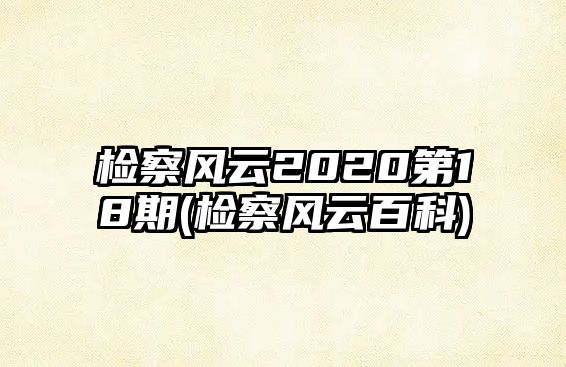 检察风云2020第18期(检察风云百科)